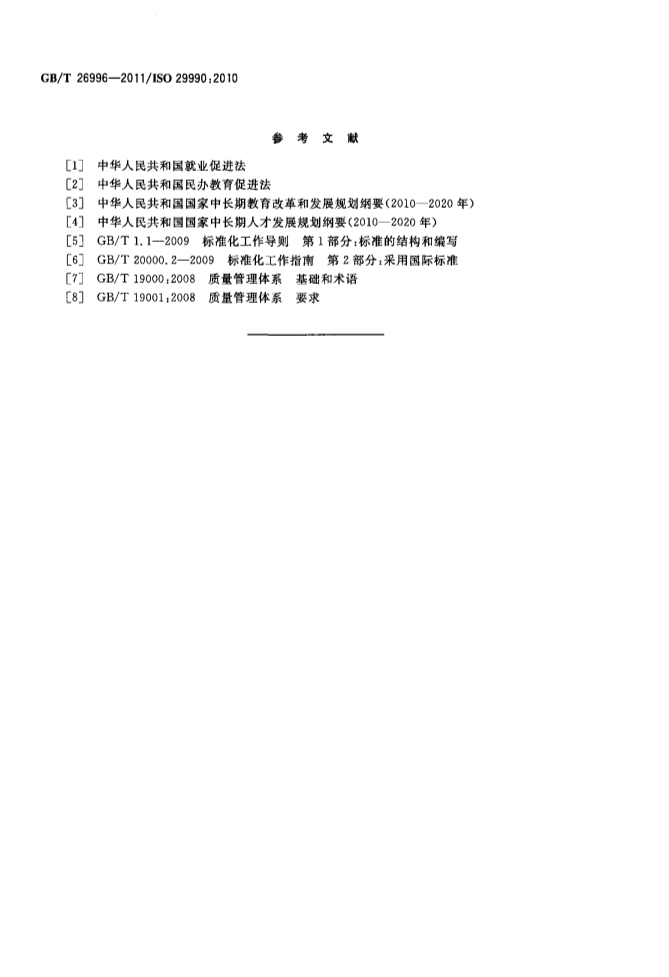 GB/T 26996—2011/ISO 29990:2010

参 考 文 献

[1] 中华人民共和国就业促进法
[2] 中华人民共和国民办教育促进法
[3] 中华人民共和国国家中长期教育改革和发展规划纲要(2010—2020年)
[4] 中华人民共和国国家中长期人才发展规划纲要(2010—2020年)
[5] GB/T 1.1—2009 标准化工作导则 第1部分:标准的结构和编写
[6] GB/T 20000.2—2009 标准化工作指南 第2部分:采用国际标准
[7] GB/T 19000:2008 质量管理体系 基础和术语
[8] GB/T 19001:2008 质量管理体系 要求